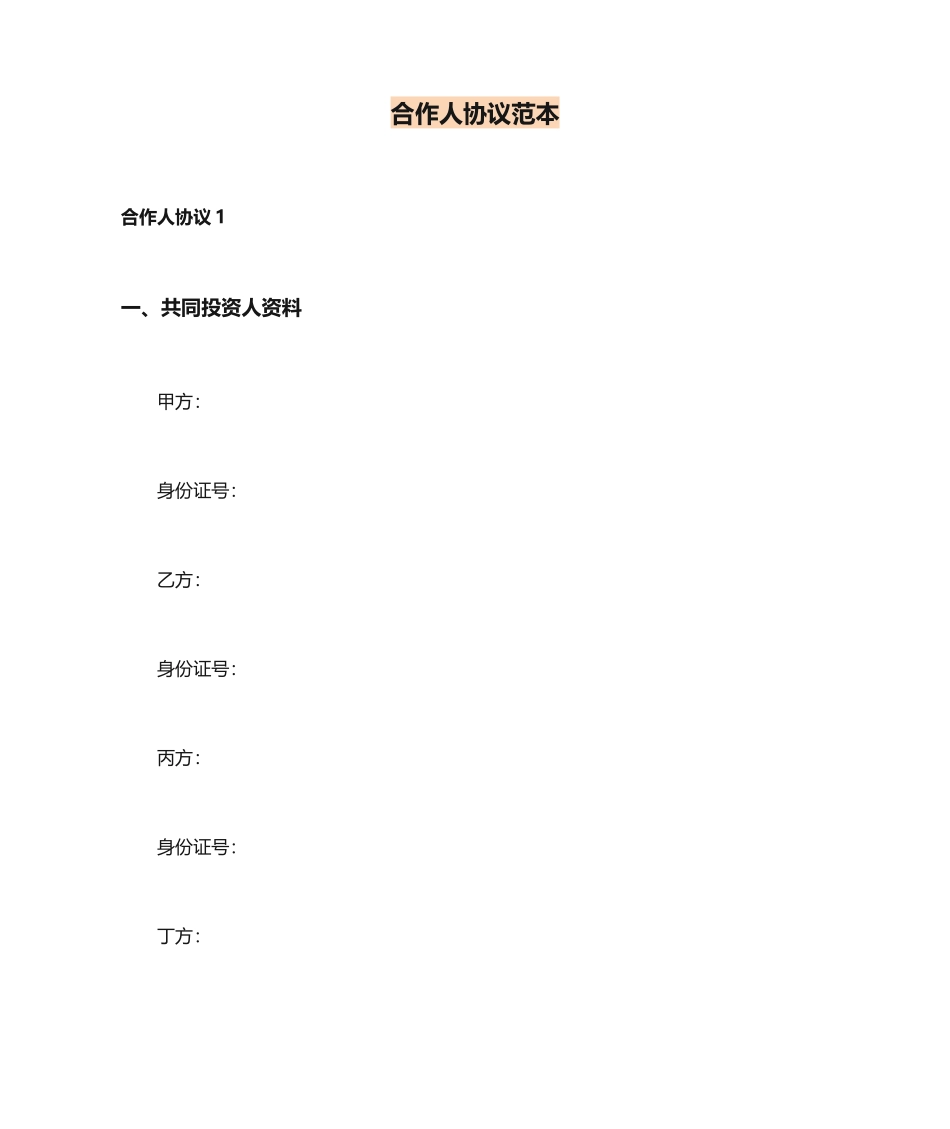 合作人协议范本

合作人协议 1

一、共同投资人资料

甲方：

身份证号：

乙方：

身份证号：

丙方：

身份证号：

丁方：